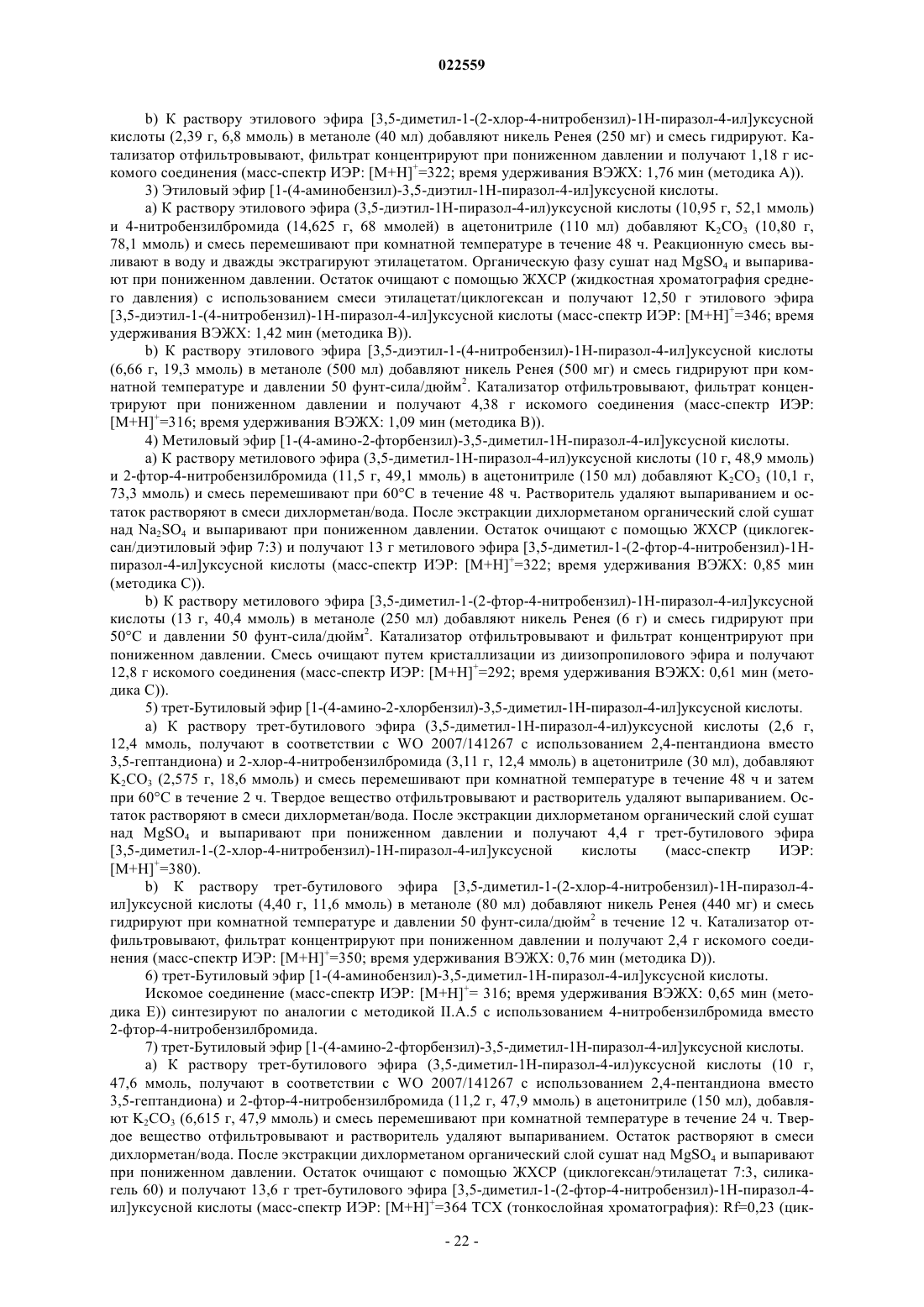 022559

b) К раствору этилового эфира [3,5-диметил-1-(2-хлор-4-нитробензил)-1H-пиразол-4-ил]уксусной кислоты (2,39 г, 6,8 ммоль) в метаноле (40 мл) добавляют никель Ренея (250 мг) и смесь гидрируют. Катализатор отфильтровывают, фильтрат концентрируют при пониженном давлении и получают 1,18 г искомого соединения (масс-спектр ИЭР: $[M+H]^+$=322; время удерживания ВЭЖХ: 1,76 мин (методика A)).

3) Этиловый эфир [1-(4-аминобензил)-3,5-диэтил-1H-пиразол-4-ил]уксусной кислоты.

a) К раствору этилового эфира (3,5-диэтил-1H-пиразол-4-ил)уксусной кислоты (10,95 г, 52,1 ммоль) и 4-нитробензилбромида (14,625 г, 68 ммолей) в ацетонитриле (110 мл) добавляют $K_2CO_3$ (10,80 г, 78,1 ммоль) и смесь перемешивают при комнатной температуре в течение 48 ч. Реакционную смесь выливают в воду и дважды экстрагируют этилацетатом. Органическую фазу сушат над $MgSO_4$ и выпаривают при пониженном давлении. Остаток очищают с помощью ЖХСР (жидкостная хроматография среднего давления) с использованием смеси этилацетат/циклогексан и получают 12,50 г этилового эфира [3,5-диэтил-1-(4-нитробензил)-1H-пиразол-4-ил]уксусной кислоты (масс-спектр ИЭР: $[M+H]^+$=346; время удерживания ВЭЖХ: 1,42 мин (методика B)).

b) К раствору этилового эфира [3,5-диэтил-1-(4-нитробензил)-1H-пиразол-4-ил]уксусной кислоты (6,66 г, 19,3 ммоль) в метаноле (500 мл) добавляют никель Ренея (500 мг) и смесь гидрируют при комнатной температуре и давлении 50 фунт-сила/дюйм$^2$. Катализатор отфильтровывают, фильтрат концентрируют при пониженном давлении и получают 4,38 г искомого соединения (масс-спектр ИЭР: $[M+H]^+$=316; время удерживания ВЭЖХ: 1,09 мин (методика B)).

4) Метиловый эфир [1-(4-амино-2-фторбензил)-3,5-диметил-1H-пиразол-4-ил]уксусной кислоты.

a) К раствору метилового эфира (3,5-диметил-1H-пиразол-4-ил)уксусной кислоты (10 г, 48,9 ммоль) и 2-фтор-4-нитробензилбромида (11,5 г, 49,1 ммоль) в ацетонитриле (150 мл) добавляют $K_2CO_3$ (10,1 г, 73,3 ммоль) и смесь перемешивают при 60°C в течение 48 ч. Растворитель удаляют выпариванием и остаток растворяют в смеси дихлорметан/вода. После экстракции дихлорметаном органический слой сушат над $Na_2SO_4$ и выпаривают при пониженном давлении. Остаток очищают с помощью ЖХСР (циклогексан/диэтиловый эфир 7:3) и получают 13 г метилового эфира [3,5-диметил-1-(2-фтор-4-нитробензил)-1H-пиразол-4-ил]уксусной кислоты (масс-спектр ИЭР: $[M+H]^+$=322; время удерживания ВЭЖХ: 0,85 мин (методика C)).

b) К раствору метилового эфира [3,5-диметил-1-(2-фтор-4-нитробензил)-1H-пиразол-4-ил]уксусной кислоты (13 г, 40,4 ммоль) в метаноле (250 мл) добавляют никель Ренея (6 г) и смесь гидрируют при 50°C и давлении 50 фунт-сила/дюйм$^2$. Катализатор отфильтровывают и фильтрат концентрируют при пониженном давлении. Смесь очищают путем кристаллизации из диизопропилового эфира и получают 12,8 г искомого соединения (масс-спектр ИЭР: $[M+H]^+$=292; время удерживания ВЭЖХ: 0,61 мин (методика C)).

5) трет-Бутиловый эфир [1-(4-амино-2-хлорбензил)-3,5-диметил-1H-пиразол-4-ил]уксусной кислоты.

a) К раствору трет-бутилового эфира (3,5-диметил-1H-пиразол-4-ил)уксусной кислоты (2,6 г, 12,4 ммоль, получают в соответствии с WO 2007/141267 с использованием 2,4-пентандиона вместо 3,5-гептандиона) и 2-хлор-4-нитробензилбромида (3,11 г, 12,4 ммоль) в ацетонитриле (30 мл), добавляют $K_2CO_3$ (2,575 г, 18,6 ммоль) и смесь перемешивают при комнатной температуре в течение 48 ч и затем при 60°C в течение 2 ч. Твердое вещество отфильтровывают и растворитель удаляют выпариванием. Остаток растворяют в смеси дихлорметан/вода. После экстракции дихлорметаном органический слой сушат над $MgSO_4$ и выпаривают при пониженном давлении и получают 4,4 г трет-бутилового эфира [3,5-диметил-1-(2-хлор-4-нитробензил)-1H-пиразол-4-ил]уксусной кислоты (масс-спектр ИЭР: $[M+H]^+$=380).

b) К раствору трет-бутилового эфира [3,5-диметил-1-(2-хлор-4-нитробензил)-1H-пиразол-4-ил]уксусной кислоты (4,40 г, 11,6 ммоль) в метаноле (80 мл) добавляют никель Ренея (440 мг) и смесь гидрируют при комнатной температуре и давлении 50 фунт-сила/дюйм$^2$ в течение 12 ч. Катализатор отфильтровывают, фильтрат концентрируют при пониженном давлении и получают 2,4 г искомого соединения (масс-спектр ИЭР: $[M+H]^+$=350; время удерживания ВЭЖХ: 0,76 мин (методика D)).

6) трет-Бутиловый эфир [1-(4-аминобензил)-3,5-диметил-1H-пиразол-4-ил]уксусной кислоты.

Искомое соединение (масс-спектр ИЭР: $[M+H]^+$= 316; время удерживания ВЭЖХ: 0,65 мин (методика E)) синтезируют по аналогии с методикой II.A.5 с использованием 4-нитробензилбромида вместо 2-фтор-4-нитробензилбромида.

7) трет-Бутиловый эфир [1-(4-амино-2-фторбензил)-3,5-диметил-1H-пиразол-4-ил]уксусной кислоты.

a) К раствору трет-бутилового эфира (3,5-диметил-1H-пиразол-4-ил)уксусной кислоты (10 г, 47,6 ммоль, получают в соответствии с WO 2007/141267 с использованием 2,4-пентандиона вместо 3,5-гептандиона) и 2-фтор-4-нитробензилбромида (11,2 г, 47,9 ммоль) в ацетонитриле (150 мл), добавляют $K_2CO_3$ (6,615 г, 47,9 ммоль) и смесь перемешивают при комнатной температуре в течение 24 ч. Твердое вещество отфильтровывают и растворитель удаляют выпариванием. Остаток растворяют в смеси дихлорметан/вода. После экстракции дихлорметаном органический слой сушат над $MgSO_4$ и выпаривают при пониженном давлении. Остаток очищают с помощью ЖХСР (циклогексан/этилацетат 7:3, силикагель 60) и получают 13,6 г трет-бутилового эфира [3,5-диметил-1-(2-фтор-4-нитробензил)-1H-пиразол-4-ил]уксусной кислоты (масс-спектр ИЭР: $[M+H]^+$=364 ТСХ (тонкослойная хроматография): Rf=0,23 (цик-

- 22 -